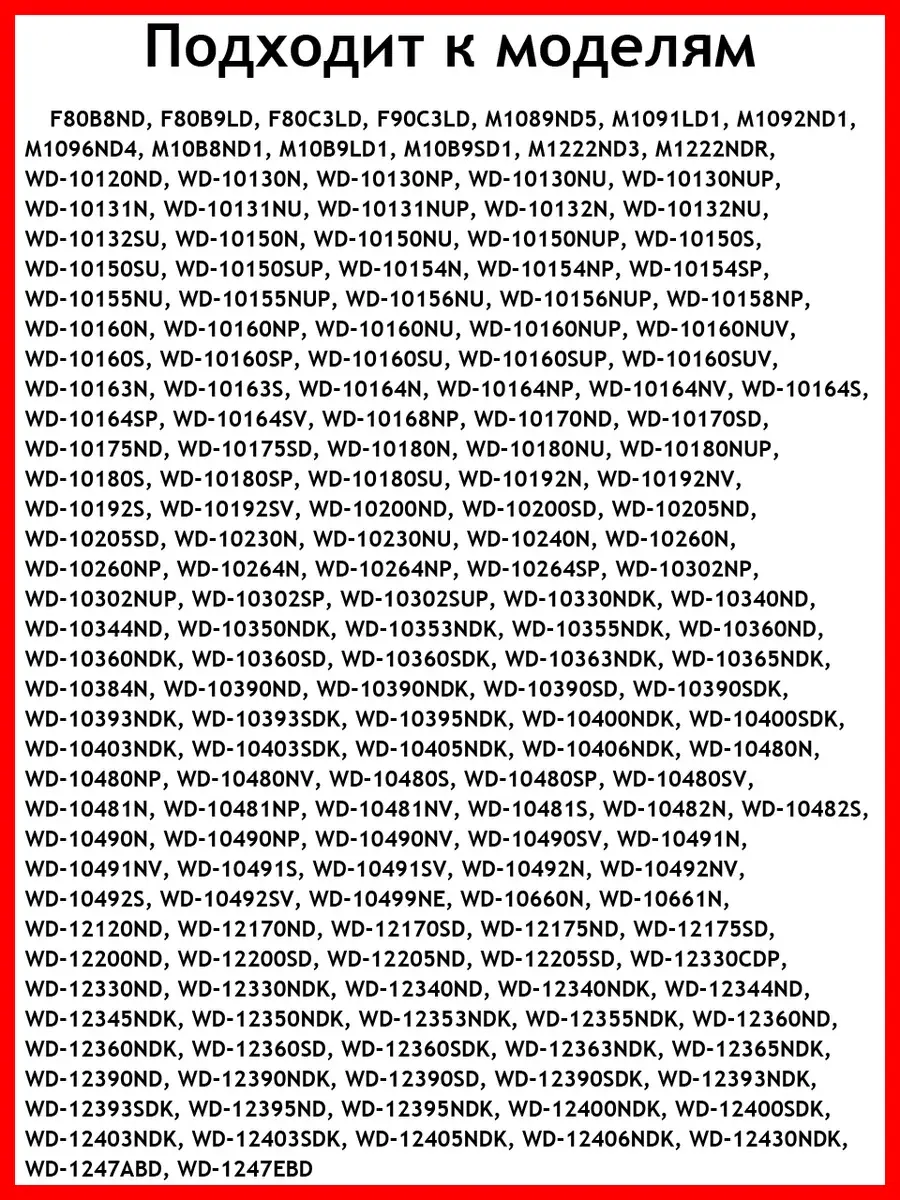 Подходит к моделям

F80B8ND, F80B9LD, F80C3LD, F90C3LD, M1089ND5, M1091LD1, M1092ND1, M1096ND4, M10B8ND1, M10B9LD1, M10B9SD1, M1222ND3, M1222NDR, WD-10120ND, WD-10130N, WD-10130NP, WD-10130NU, WD-10130NUP, WD-10131N, WD-10131NU, WD-10131NUP, WD-10132N, WD-10132NU, WD-10132SU, WD-10150N, WD-10150NU, WD-10150NUP, WD-10150S, WD-10150SU, WD-10150SUP, WD-10154N, WD-10154NP, WD-10154SP, WD-10155NU, WD-10155NUP, WD-10156NU, WD-10156NUP, WD-10158NP, WD-10160N, WD-10160NP, WD-10160NU, WD-10160NUP, WD-10160NUV, WD-10160S, WD-10160SP, WD-10160SU, WD-10160SUP, WD-10160SUV, WD-10163N, WD-10163S, WD-10164N, WD-10164NP, WD-10164NV, WD-10164S, WD-10164SP, WD-10164SV, WD-10168NP, WD-10170ND, WD-10170SD, WD-10175ND, WD-10175SD, WD-10180N, WD-10180NU, WD-10180NUP, WD-10180S, WD-10180SP, WD-10180SU, WD-10192N, WD-10192NV, WD-10192S, WD-10192SV, WD-10200ND, WD-10200SD, WD-10205ND, WD-10205SD, WD-10230N, WD-10230NU, WD-10240N, WD-10260N, WD-10260NP, WD-10264N, WD-10264NP, WD-10264SP, WD-10302NP, WD-10302NUP, WD-10302SP, WD-10302SUP, WD-10330NDK, WD-10340ND, WD-10344ND, WD-10350NDK, WD-10353NDK, WD-10355NDK, WD-10360ND, WD-10360NDK, WD-10360SD, WD-10360SDK, WD-10363NDK, WD-10365NDK, WD-10384N, WD-10390ND, WD-10390NDK, WD-10390SD, WD-10390SDK, WD-10393NDK, WD-10393SDK, WD-10395NDK, WD-10400NDK, WD-10400SDK, WD-10403NDK, WD-10403SDK, WD-10405NDK, WD-10406NDK, WD-10480N, WD-10480NP, WD-10480NV, WD-10480S, WD-10480SP, WD-10480SV, WD-10481N, WD-10481NP, WD-10481NV, WD-10481S, WD-10482N, WD-10482S, WD-10490N, WD-10490NP, WD-10490NV, WD-10490SV, WD-10491N, WD-10491NV, WD-10491S, WD-10491SV, WD-10492N, WD-10492NV, WD-10492S, WD-10492SV, WD-10499NE, WD-10660N, WD-10661N, WD-12120ND, WD-12170ND, WD-12170SD, WD-12175ND, WD-12175SD, WD-12200ND, WD-12200SD, WD-12205ND, WD-12205SD, WD-12330CDP, WD-12330ND, WD-12330NDK, WD-12340ND, WD-12340NDK, WD-12344ND, WD-12345NDK, WD-12350NDK, WD-12353NDK, WD-12355NDK, WD-12360ND, WD-12360NDK, WD-12360SD, WD-12360SDK, WD-12363NDK, WD-12365NDK, WD-12390ND, WD-12390NDK, WD-12390SD, WD-12390SDK, WD-12393NDK, WD-12393SDK, WD-12395ND, WD-12395NDK, WD-12400NDK, WD-12400SDK, WD-12403NDK, WD-12403SDK, WD-12405NDK, WD-12406NDK, WD-12430NDK, WD-1247ABD, WD-1247EBD